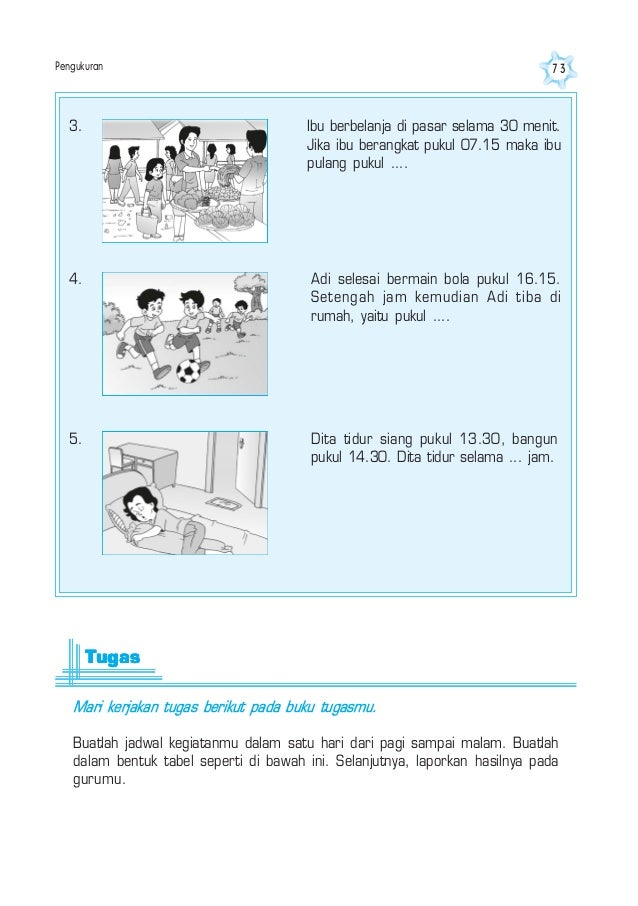 Pengukuran

73

3. Ibu berbelanja di pasar selama 30 menit. Jika ibu berangkat pukul 07.15 maka ibu pulang pukul ....

4. Adi selesai bermain bola pukul 16.15. Setengah jam kemudian Adi tiba di rumah, yaitu pukul ....

5. Dita tidur siang pukul 13.30, bangun pukul 14.30. Dita tidur selama ... jam.

Tugas

Mari kerjakan tugas berikut pada buku tugasmu.

Buatlah jadwal kegiatanmu dalam satu hari dari pagi sampai malam. Buatlah dalam bentuk tabel seperti di bawah ini. Selanjutnya, laporkan hasilnya pada gurumu.